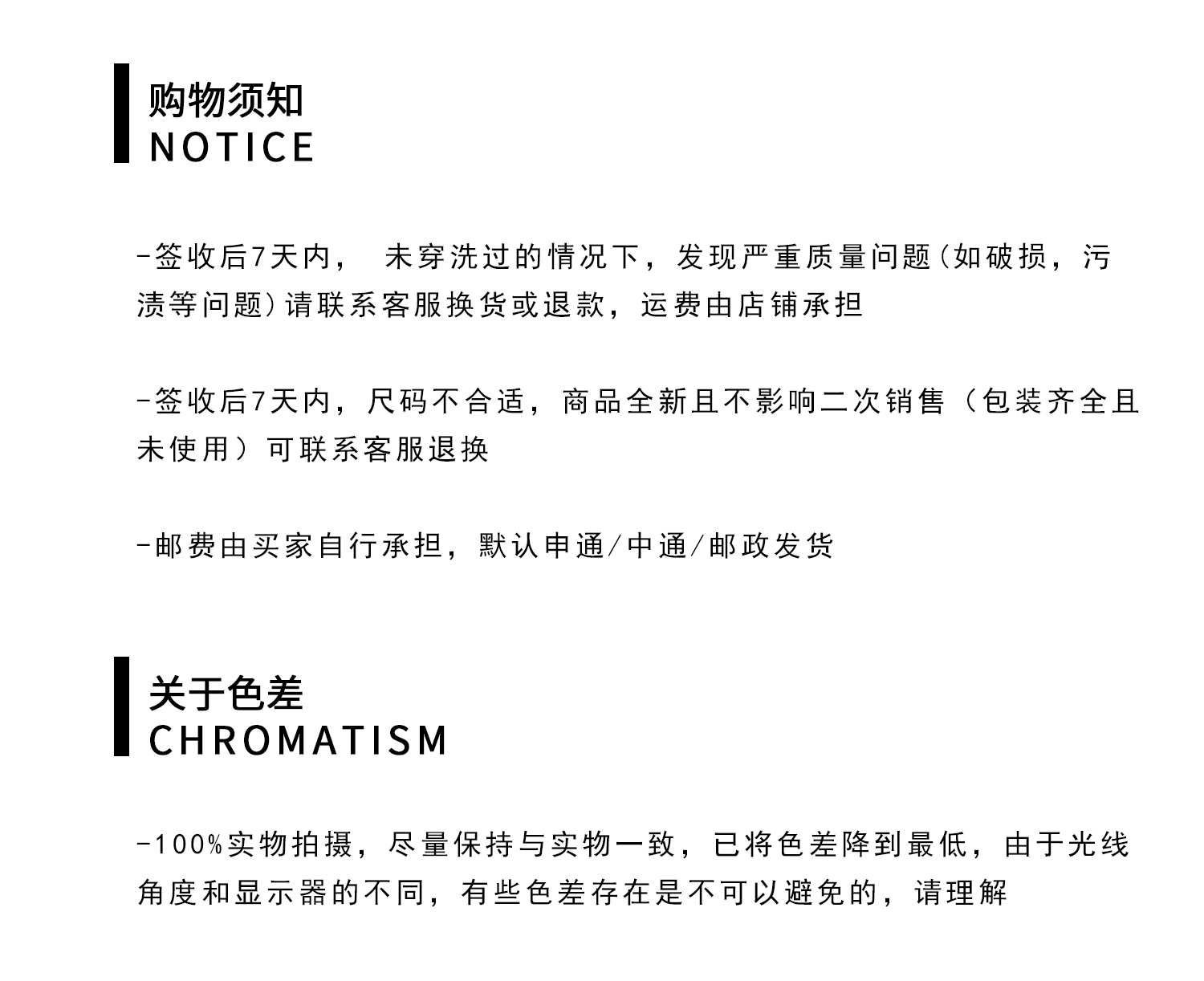 购物须知
NOTICE

-签收后7天内， 未穿洗过的情况下，发现严重质量问题(如破损，污渍等问题)请联系客服换货或退款，运费由店铺承担

-签收后7天内，尺码不合适，商品全新且不影响二次销售（包装齐全且未使用）可联系客服退换

-邮费由买家自行承担，默认申通/中通/邮政发货

关于色差
CHROMATISM

-100%实物拍摄，尽量保持与实物一致，已将色差降到最低，由于光线角度和显示器的不同，有些色差存在是不可以避免的，请理解